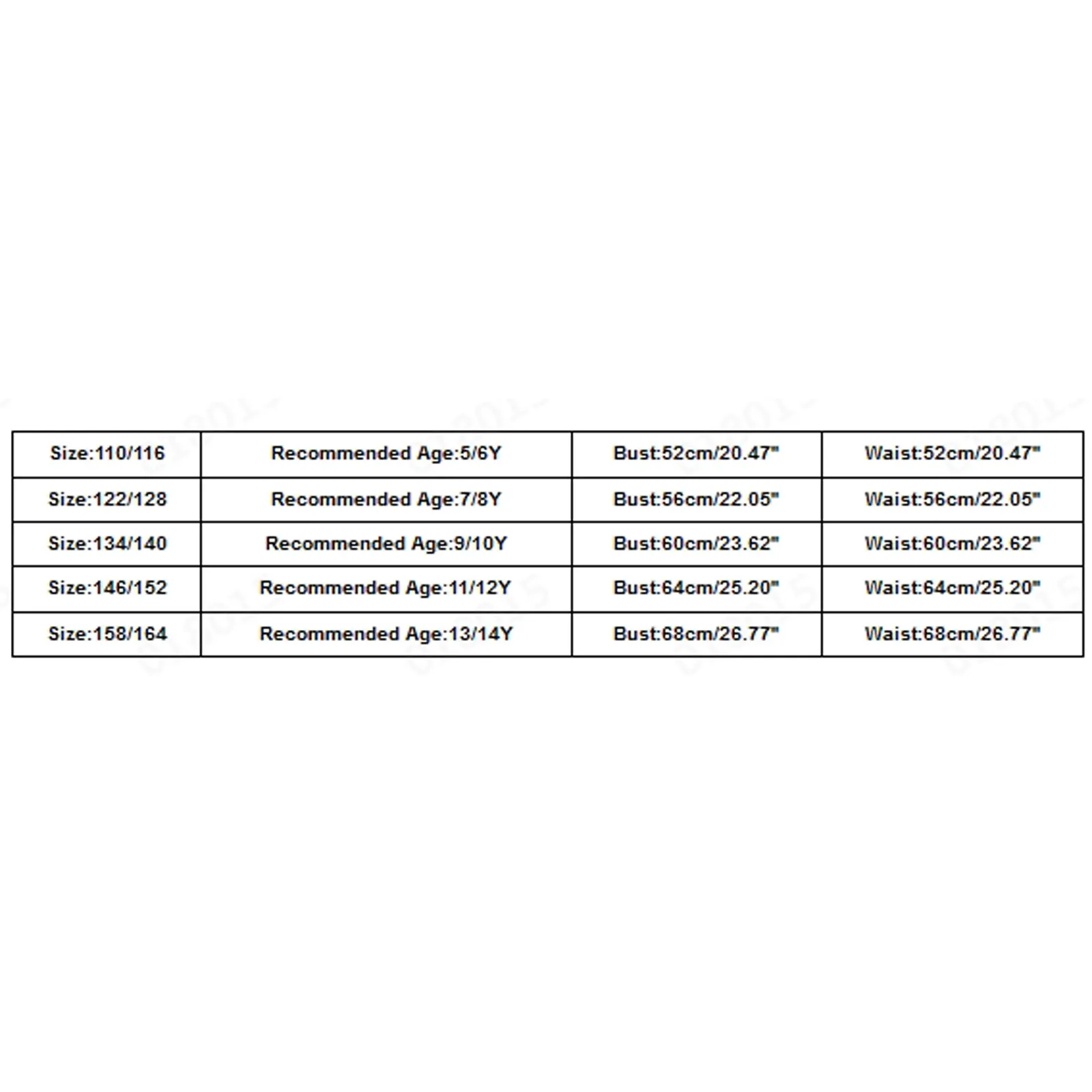 | Size:110/116 | Recommended Age:5/6Y | Bust:52cm/20.47" | Waist:52cm/20.47" |
|---|---|---|---|
| Size:122/128 | Recommended Age:7/8Y | Bust:56cm/22.05" | Waist:56cm/22.05" |
| Size:134/140 | Recommended Age:9/10Y | Bust:60cm/23.62" | Waist:60cm/23.62" |
| Size:146/152 | Recommended Age:11/12Y | Bust:64cm/25.20" | Waist:64cm/25.20" |
| Size:158/164 | Recommended Age:13/14Y | Bust:68cm/26.77" | Waist:68cm/26.77" |